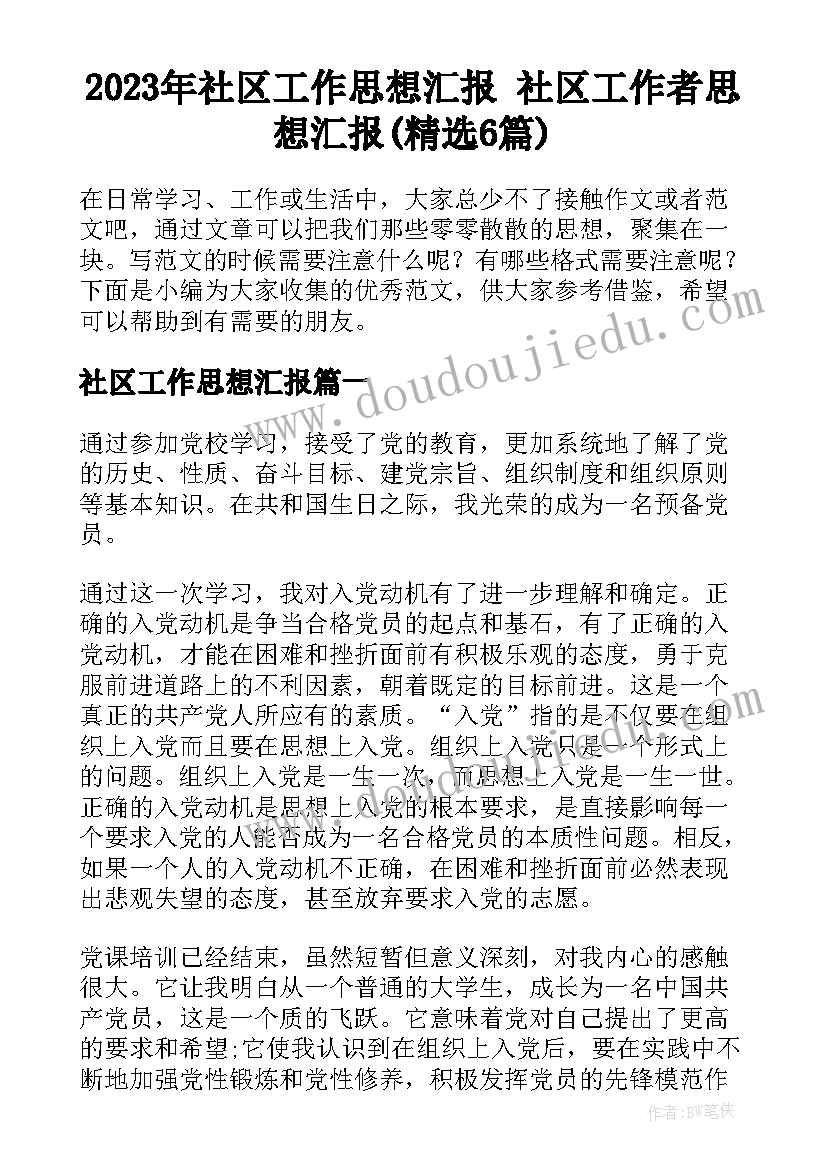 2023年社区工作思想汇报 社区工作者思想汇报(精选6篇)

在日常学习、工作或生活中，大家总少不了接触作文或者范文吧，通过文章可以把我们那些零零散散的思想，聚集在一块。写范文的时候需要注意什么呢？有哪些格式需要注意呢？下面是小编为大家收集的优秀范文，供大家参考借鉴，希望可以帮助到有需要的朋友。

www.doudoujiedu.com

社区工作思想汇报篇一

通过参加党校学习，接受了党的教育，更加系统地了解了党的历史、性质、奋斗目标、建党宗旨、组织制度和组织原则等基本知识。在共和国生日之际，我光荣的成为一名预备党员。

通过这一次学习，我对入党动机有了进一步理解和确定。正确的入党动机是争当合格党员的起点和基石，有了正确的入党动机，才能在困难和挫折面前有积极乐观的态度，勇于克服前进道路上的不利因素，朝着既定的目标前进。这是一个真正的共产党人所应有的素质。“入党”指的是不仅要在组织上入党而且要在思想上入党。组织上入党只是一个形式上的问题。组织上入党是一生一次，而思想上入党是一生一世。正确的入党动机是思想上入党的根本要求，是直接影响每一个要求入党的人能否成为一名合格党员的本质性问题。相反，如果一个人的入党动机不正确，在困难和挫折面前必然表现出悲观失望的态度，甚至放弃要求入党的志愿。

党课培训已经结束，虽然短暂但意义深刻，对我内心的感触很大。它让我明白从一个普通的大学生，成长为一名中国共产党员，这是一个质的飞跃。它意味着党对自己提出了更高的要求和希望;它使我认识到在组织上入党后，要在实践中不断地加强党性锻炼和党性修养，积极发挥党员的先锋模范作

作者：BW笔侠